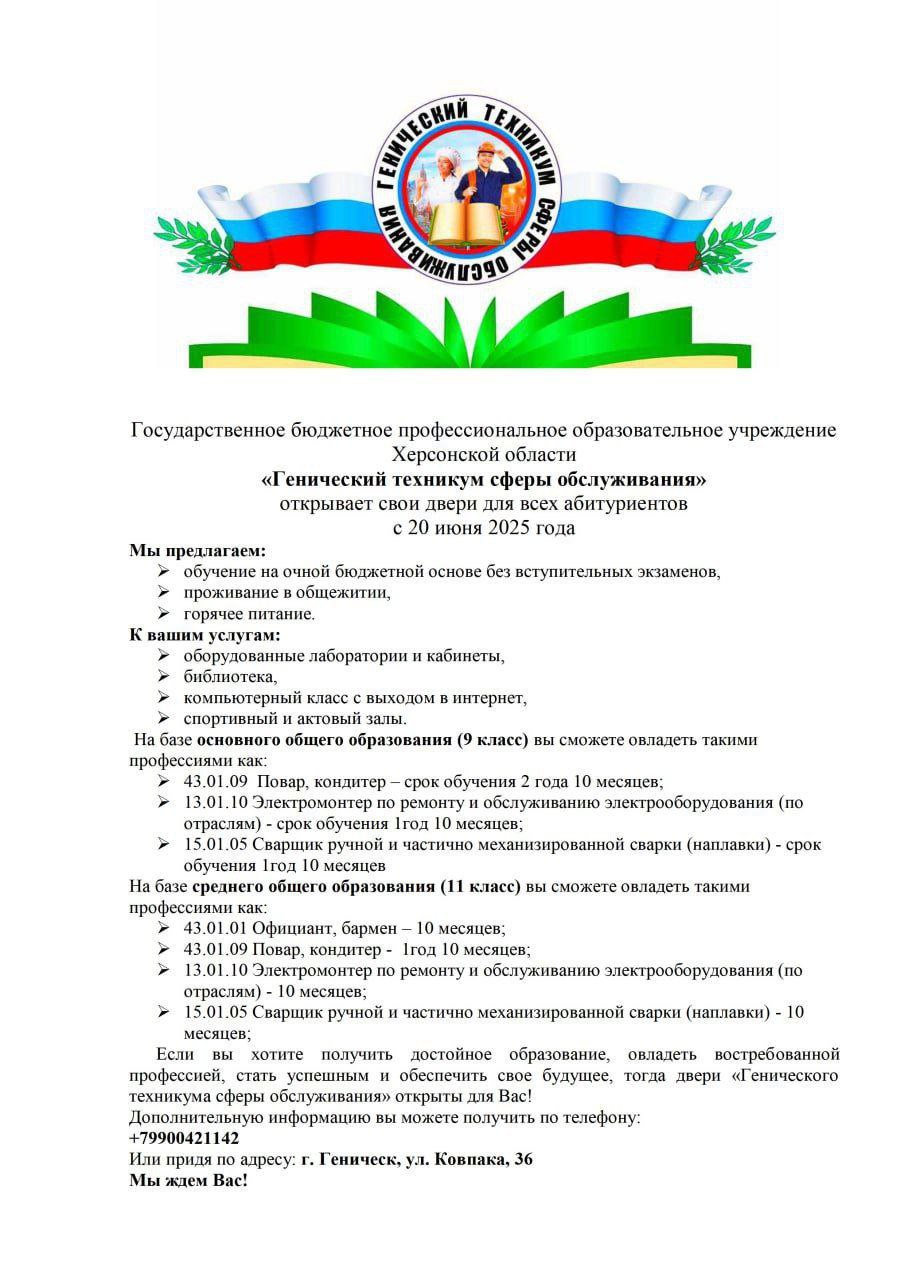 ГЕНИЧЕСКИЙ ТЕХНИКУМ СФЕРЫ ОБСЛУЖИВАНИЯ

Государственное бюджетное профессиональное образовательное учреждение Херсонской области
«Генический техникум сферы обслуживания»
открывает свои двери для всех абитуриентов
с 20 июня 2025 года

Мы предлагаем:
➢ обучение на очной бюджетной основе без вступительных экзаменов,
➢ проживание в общежитии,
➢ горячее питание.

К вашим услугам:
➢ оборудованные лаборатории и кабинеты,
➢ библиотека,
➢ компьютерный класс с выходом в интернет,
➢ спортивный и актовый залы.

На базе основного общего образования (9 класс) вы сможете овладеть такими профессиями как:
➢ 43.01.09 Повар, кондитер – срок обучения 2 года 10 месяцев;
➢ 13.01.10 Электромонтер по ремонту и обслуживанию электрооборудования (по отраслям) - срок обучения 1год 10 месяцев;
➢ 15.01.05 Сварщик ручной и частично механизированной сварки (наплавки) - срок обучения 1год 10 месяцев

На базе среднего общего образования (11 класс) вы сможете овладеть такими профессиями как:
➢ 43.01.01 Официант, бармен – 10 месяцев;
➢ 43.01.09 Повар, кондитер - 1год 10 месяцев;
➢ 13.01.10 Электромонтер по ремонту и обслуживанию электрооборудования (по отраслям) - 10 месяцев;
➢ 15.01.05 Сварщик ручной и частично механизированной сварки (наплавки) - 10 месяцев;

Если вы хотите получить достойное образование, овладеть востребованной профессией, стать успешным и обеспечить свое будущее, тогда двери «Генического техникума сферы обслуживания» открыты для Вас!
Дополнительную информацию вы можете получить по телефону:
+79900421142
Или придя по адресу: г. Геническ, ул. Ковпака, 36
Мы ждем Вас!